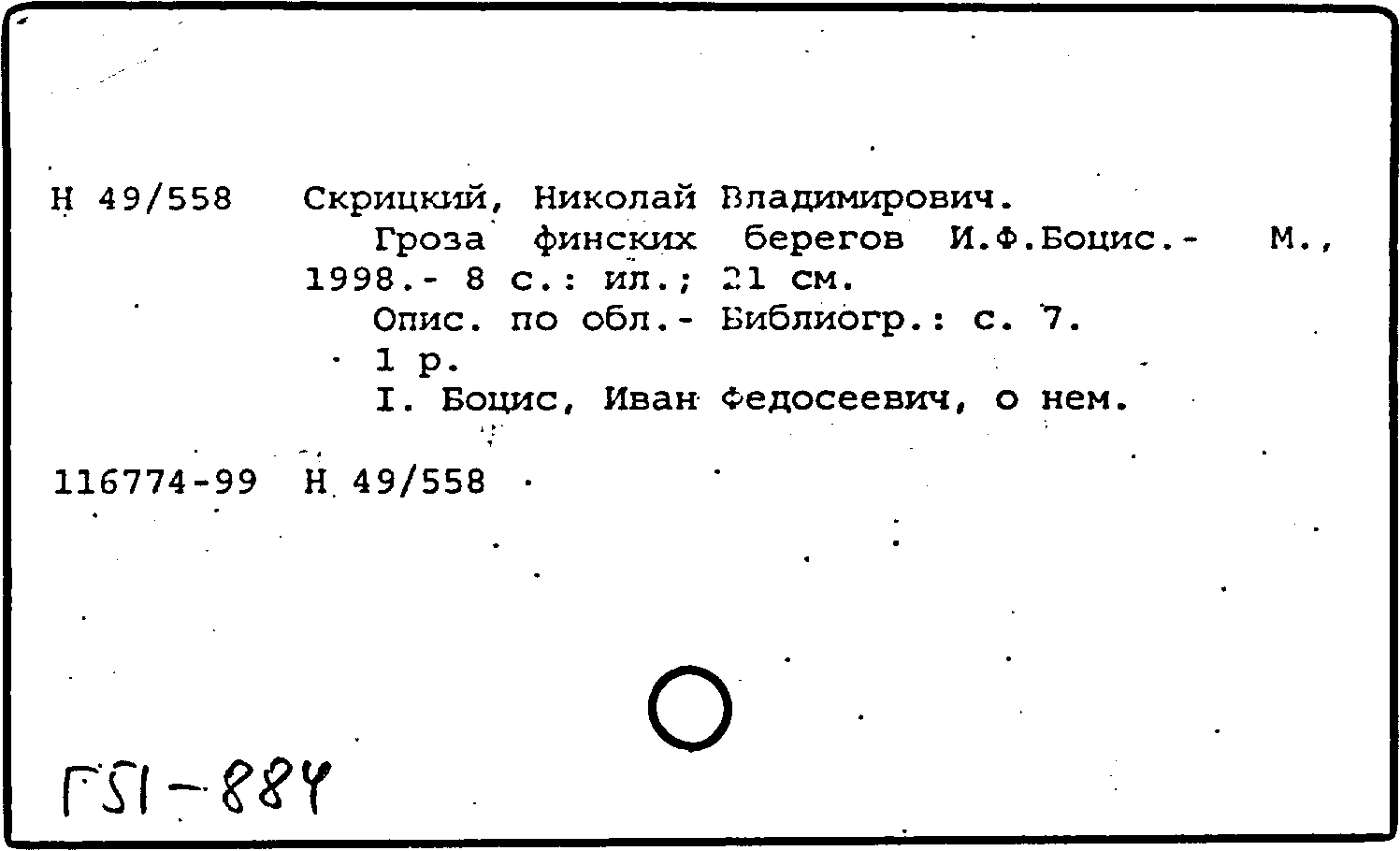 Н 49/558 Скрицкий, Николай Владимирович.

Гроза финских берегов И.Ф.Боцис.- М., 1998.- 8 с.: ил.; 21 см.

Опис. по обл.- Библиогр.: с. 7.

1 р.

I. Боцис, Иван Федосеевич, о нем.

116774-99 Н 49/558

Г51-884